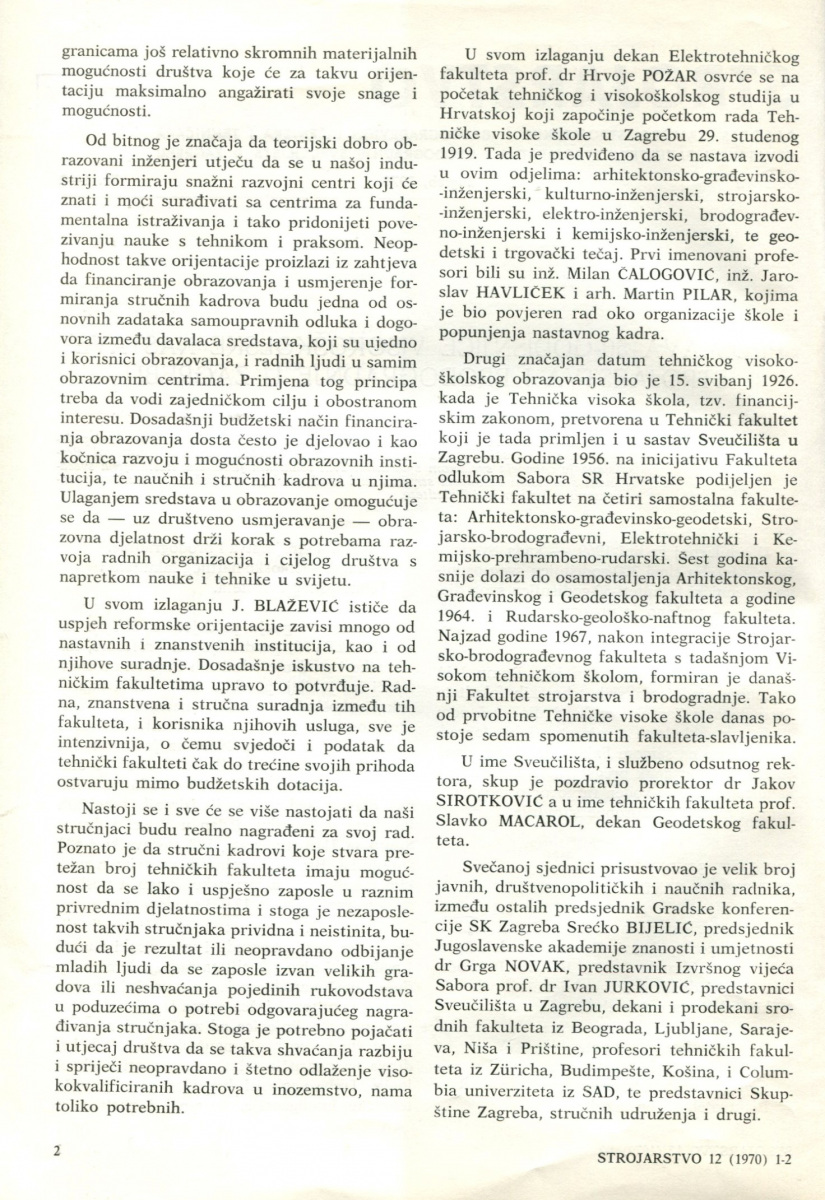 granicama još relativno skromnih materijalnih mogućnosti društva koje će za takvu orijentaciju maksimalno angažirati svoje snage i mogućnosti.

Od bitnog je značaja da teorijski dobro obrazovani inženjeri utječu da se u našoj industriji formiraju snažni razvojni centri koji će znati i moći surađivati sa centrima za fundamentalna istraživanja i tako pridonijeti povezivanju nauke s tehnikom i praksom. Neophodnost takve orijentacije proizlazi iz zahtjeva da financiranje obrazovanja i usmjerenje formiranja stručnih kadrova budu jedna od osnovnih zadataka samoupravnih odluka i dogovora između davalaca sredstava, koji su ujedno i korisnici obrazovanja, i radnih ljudi u samim obrazovnim centrima. Primjena tog principa treba da vodi zajedničkom cilju i obostranom interesu. Dosadašnji budžetski način financiranja obrazovanja dosta često je djelovao i kao kočnica razvoju i mogućnosti obrazovnih institucija, te naučnih i stručnih kadrova u njima. Ulaganjem sredstava u obrazovanje omogućuje se da — uz društveno usmjeravanje — obrazovna djelatnost drži korak s potrebama razvoja radnih organizacija i cijelog društva s napretkom nauke i tehnike u svijetu.

U svom izlaganju J. BLAŽEVIĆ ističe da uspjeh reformske orijentacije zavisi mnogo od nastavnih i znanstvenih institucija, kao i od njihove suradnje. Dosadašnje iskustvo na tehničkim fakultetima upravo to potvrđuje. Radna, znanstvena i stručna suradnja između tih fakulteta, i korisnika njihovih usluga, sve je intenzivnija, o čemu svjedoči i podatak da tehnički fakulteti čak do trećine svojih prihoda ostvaruju mimo budžetskih dotacija.

Nastoji se i sve će se više nastojati da naši stručnjaci budu realno nagrađeni za svoj rad. Poznato je da stručni kadrovi koje stvara pretežan broj tehničkih fakulteta imaju mogućnost da se lako i uspješno zaposle u raznim privrednim djelatnostima i stoga je nezaposlenost takvih stručnjaka prividna i neistinita, budući da je rezultat ili neopravdano odbijanje mladih ljudi da se zaposle izvan velikih gradova ili neshvaćanja pojedinih rukovodstava u poduzećima o potrebi odgovarajućeg nagrađivanja stručnjaka. Stoga je potrebno pojačati i utjecaj društva da se takva shvaćanja razbiju i spriječi neopravdano i štetno odlaženje visokokvalificiranih kadrova u inozemstvo, nama toliko potrebnih.

U svom izlaganju dekan Elektrotehničkog fakulteta prof. dr Hrvoje POŽAR osvrće se na početak tehničkog i visokoškolskog studija u Hrvatskoj koji započinje početkom rada Tehničke visoke škole u Zagrebu 29. studenog 1919. Tada je predviđeno da se nastava izvodi u ovim odjelima: arhitektonsko-građevinsko-inženjerski, kulturno-inženjerski, strojarsko-inženjerski, elektro-inženjerski, brodograđevno-inženjerski i kemijsko-inženjerski, te geodetski i trgovački tečaj. Prvi imenovani profesori bili su inž. Milan ČALOGOVIĆ, inž. Jaroslav HAVLIČEK i arh. Martin PILAR, kojima je bio povjeren rad oko organizacije škole i popunjenja nastavnog kadra.

Drugi značajan datum tehničkog visokoškolskog obrazovanja bio je 15. svibanj 1926. kada je Tehnička visoka škola, tzv. financijskim zakonom, pretvorena u Tehnički fakultet koji je tada primljen i u sastav Sveučilišta u Zagrebu. Godine 1956. na inicijativu Fakulteta odlukom Sabora SR Hrvatske podijeljen je Tehnički fakultet na četiri samostalna fakulteta: Arhitektonsko-građevinsko-geodetski, Strojarsko-brodograđevni, Elektrotehnički i Kemijsko-prehrambeno-rudarski. Šest godina kasnije dolazi do osamostaljenja Arhitektonskog, Građevinskog i Geodetskog fakulteta a godine 1964. i Rudarsko-geološko-naftnog fakulteta. Najzad godine 1967, nakon integracije Strojarsko-brodograđevnog fakulteta s tadašnjom Visokom tehničkom školom, formiran je današnji Fakultet strojarstva i brodogradnje. Tako od prvobitne Tehničke visoke škole danas postoje sedam spomenutih fakulteta-slavljenika.

U ime Sveučilišta, i službeno odsutnog rektora, skup je pozdravio prorektor dr Jakov SIROTKOVIĆ a u ime tehničkih fakulteta prof. Slavko MACAROL, dekan Geodetskog fakulteta.

Svečanoj sjednici prisustvovao je velik broj javnih, društvenopolitičkih i naučnih radnika, između ostalih predsjednik Gradske konferencije SK Zagreba Srećko BIJELIĆ, predsjednik Jugoslavenske akademije znanosti i umjetnosti dr Grga NOVAK, predstavnik Izvršnog vijeća Sabora prof. dr Ivan JURKOVIĆ, predstavnici Sveučilišta u Zagrebu, dekani i prodekani srodnih fakulteta iz Beograda, Ljubljane, Sarajeva, Niša i Prištine, profesori tehničkih fakulteta iz Züricha, Budimpešte, Košina, i Columbia univerziteta iz SAD, te predstavnici Skupštine Zagreba, stručnih udruženja i drugi.

2

STROJARSTVO 12 (1970) 1-2